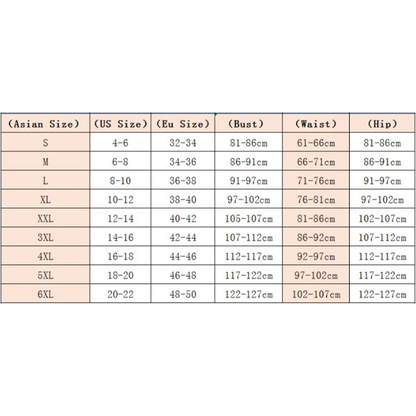 | (Asian Size) | (US Size) | (Eu Size) | (Bust) | (Waist) | (Hip) |
|---|---|---|---|---|---|
| S | 4-6 | 32-34 | 81-86cm | 61-66cm | 81-86cm |
| M | 6-8 | 34-36 | 86-91cm | 66-71cm | 86-91cm |
| L | 8-10 | 36-38 | 91-97cm | 71-76cm | 91-97cm |
| XL | 10-12 | 38-40 | 97-102cm | 76-81cm | 97-102cm |
| XXL | 12-14 | 40-42 | 105-107cm | 81-86cm | 102-107cm |
| 3XL | 14-16 | 42-44 | 107-112cm | 86-92cm | 107-112cm |
| 4XL | 16-18 | 44-46 | 112-117cm | 92-97cm | 112-117cm |
| 5XL | 18-20 | 46-48 | 117-122cm | 97-102cm | 117-122cm |
| 6XL | 20-22 | 48-50 | 122-127cm | 102-107cm | 122-127cm |